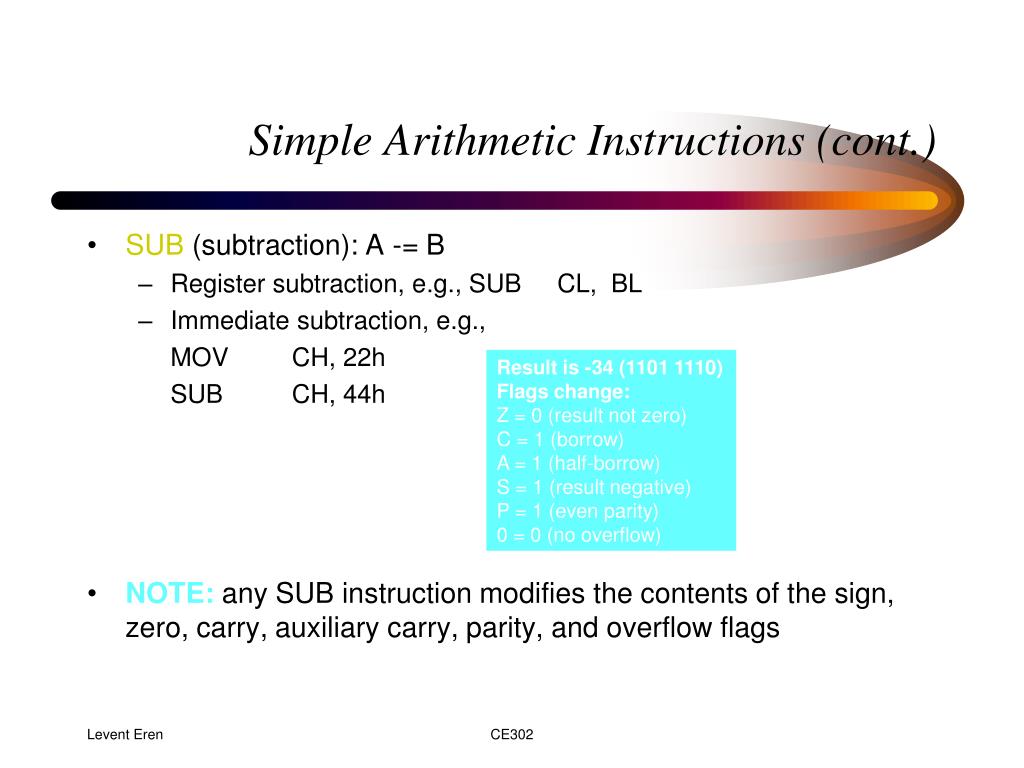 Simple Arithmetic Instructions (cont.)

• SUB (subtraction): A -= B
– Register subtraction, e.g., SUB CL, BL
– Immediate subtraction, e.g.,
MOV CH, 22h
SUB CH, 44h

Result is -34 (1101 1110)
Flags change:
Z = 0 (result not zero)
C = 1 (borrow)
A = 1 (half-borrow)
S = 1 (result negative)
P = 1 (even parity)
0 = 0 (no overflow)

• NOTE: any SUB instruction modifies the contents of the sign, zero, carry, auxiliary carry, parity, and overflow flags

Levent Eren

CE302